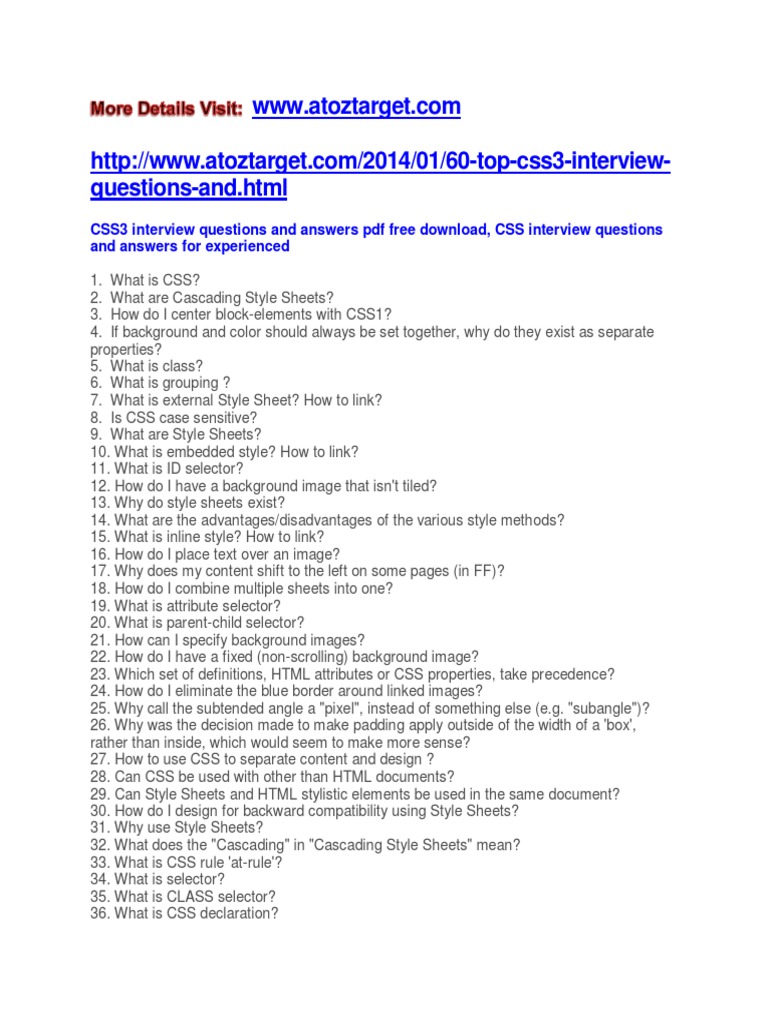 More Details Visit: www.atoztarget.com

http://www.atoztarget.com/2014/01/60-top-css3-interview-questions-and.html

CSS3 interview questions and answers pdf free download, CSS interview questions and answers for experienced

1. What is CSS?
2. What are Cascading Style Sheets?
3. How do I center block-elements with CSS1?
4. If background and color should always be set together, why do they exist as separate properties?
5. What is class?
6. What is grouping ?
7. What is external Style Sheet? How to link?
8. Is CSS case sensitive?
9. What are Style Sheets?
10. What is embedded style? How to link?
11. What is ID selector?
12. How do I have a background image that isn't tiled?
13. Why do style sheets exist?
14. What are the advantages/disadvantages of the various style methods?
15. What is inline style? How to link?
16. How do I place text over an image?
17. Why does my content shift to the left on some pages (in FF)?
18. How do I combine multiple sheets into one?
19. What is attribute selector?
20. What is parent-child selector?
21. How can I specify background images?
22. How do I have a fixed (non-scrolling) background image?
23. Which set of definitions, HTML attributes or CSS properties, take precedence?
24. How do I eliminate the blue border around linked images?
25. Why call the subtended angle a "pixel", instead of something else (e.g. "subangle")?
26. Why was the decision made to make padding apply outside of the width of a 'box', rather than inside, which would seem to make more sense?
27. How to use CSS to separate content and design ?
28. Can CSS be used with other than HTML documents?
29. Can Style Sheets and HTML stylistic elements be used in the same document?
30. How do I design for backward compatibility using Style Sheets?
31. Why use Style Sheets?
32. What does the "Cascading" in "Cascading Style Sheets" mean?
33. What is CSS rule 'at-rule'?
34. What is selector?
35. What is CLASS selector?
36. What is CSS declaration?